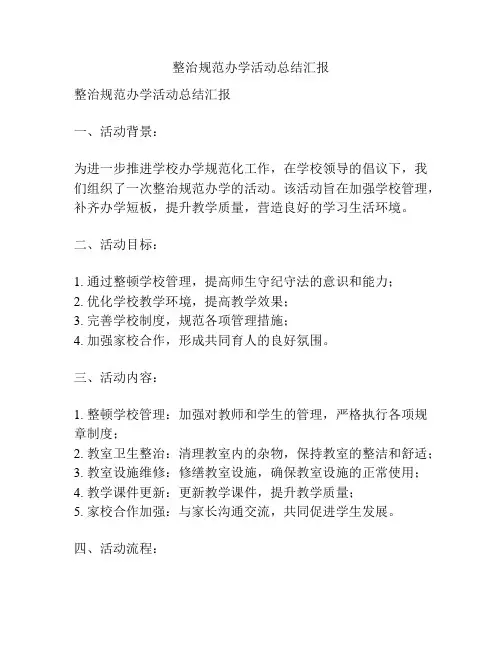 整治规范办学活动总结汇报

整治规范办学活动总结汇报

一、活动背景：

为进一步推进学校办学规范化工作，在学校领导的倡议下，我们组织了一次整治规范办学的活动。该活动旨在加强学校管理，补齐办学短板，提升教学质量，营造良好的学习生活环境。

二、活动目标：

1. 通过整顿学校管理，提高师生守纪守法的意识和能力；
2. 优化学校教学环境，提高教学效果；
3. 完善学校制度，规范各项管理措施；
4. 加强家校合作，形成共同育人的良好氛围。

三、活动内容：

1. 整顿学校管理：加强对教师和学生的管理，严格执行各项规章制度；
2. 教室卫生整治：清理教室内的杂物，保持教室的整洁和舒适；
3. 教室设施维修：修缮教室设施，确保教室设施的正常使用；
4. 教学课件更新：更新教学课件，提升教学质量；
5. 家校合作加强：与家长沟通交流，共同促进学生发展。

四、活动流程：